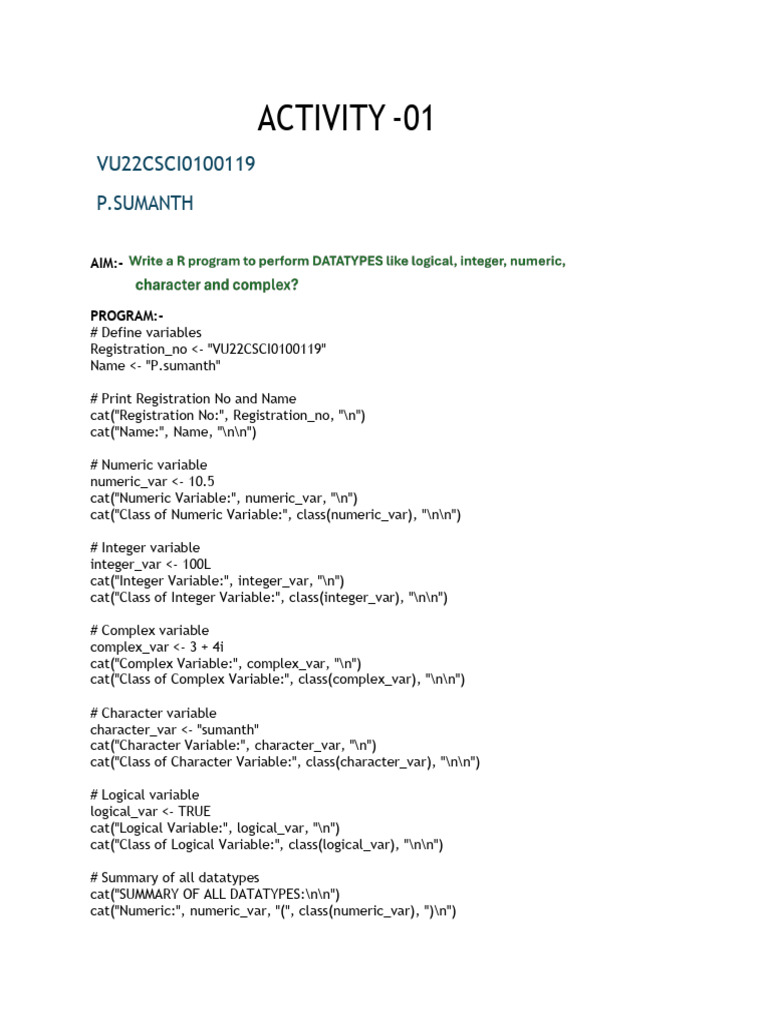 ACTIVITY -01

VU22CSCI0100119

P.SUMANTH

AIM:- Write a R program to perform DATATYPES like logical, integer, numeric, character and complex?

PROGRAM:-
# Define variables
Registration_no <- "VU22CSCI0100119"
Name <- "P.sumanth"

# Print Registration No and Name
cat("Registration No:", Registration_no, "\n")
cat("Name:", Name, "\n\n")

# Numeric variable
numeric_var <- 10.5
cat("Numeric Variable:", numeric_var, "\n")
cat("Class of Numeric Variable:", class(numeric_var), "\n\n")

# Integer variable
integer_var <- 100L
cat("Integer Variable:", integer_var, "\n")
cat("Class of Integer Variable:", class(integer_var), "\n\n")

# Complex variable
complex_var <- 3 + 4i
cat("Complex Variable:", complex_var, "\n")
cat("Class of Complex Variable:", class(complex_var), "\n\n")

# Character variable
character_var <- "sumanth"
cat("Character Variable:", character_var, "\n")
cat("Class of Character Variable:", class(character_var), "\n\n")

# Logical variable
logical_var <- TRUE
cat("Logical Variable:", logical_var, "\n")
cat("Class of Logical Variable:", class(logical_var), "\n\n")

# Summary of all datatypes
cat("SUMMARY OF ALL DATATYPES:\n\n")
cat("Numeric:", numeric_var, "(", class(numeric_var), ")\n")